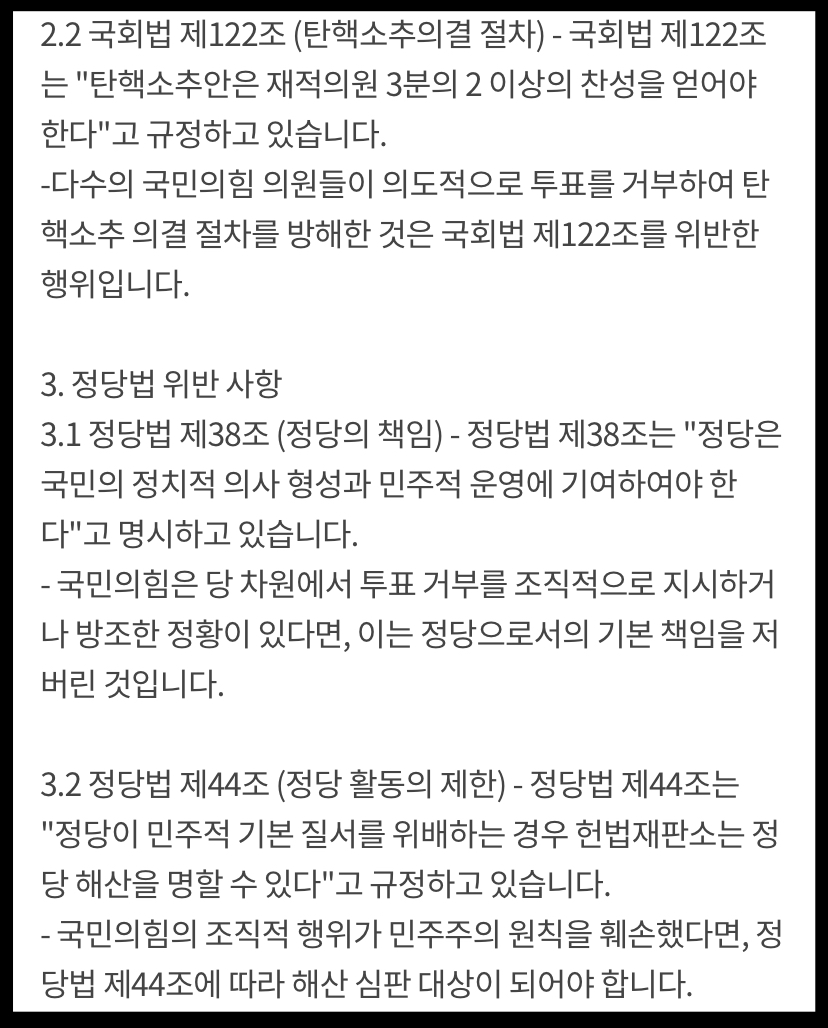 2.2 국회법 제122조 (탄핵소추의결 절차) - 국회법 제122조는 "탄핵소추안은 재적의원 3분의 2 이상의 찬성을 얻어야 한다"고 규정하고 있습니다.
-다수의 국민의힘 의원들이 의도적으로 투표를 거부하여 탄핵소추 의결 절차를 방해한 것은 국회법 제122조를 위반한 행위입니다.

3. 정당법 위반 사항
3.1 정당법 제38조 (정당의 책임) - 정당법 제38조는 "정당은 국민의 정치적 의사 형성과 민주적 운영에 기여하여야 한다"고 명시하고 있습니다.
- 국민의힘은 당 차원에서 투표 거부를 조직적으로 지시하거나 방조한 정황이 있다면, 이는 정당으로서의 기본 책임을 저버린 것입니다.

3.2 정당법 제44조 (정당 활동의 제한) - 정당법 제44조는 "정당이 민주적 기본 질서를 위배하는 경우 헌법재판소는 정당 해산을 명할 수 있다"고 규정하고 있습니다.
- 국민의힘의 조직적 행위가 민주주의 원칙을 훼손했다면, 정당법 제44조에 따라 해산 심판 대상이 되어야 합니다.